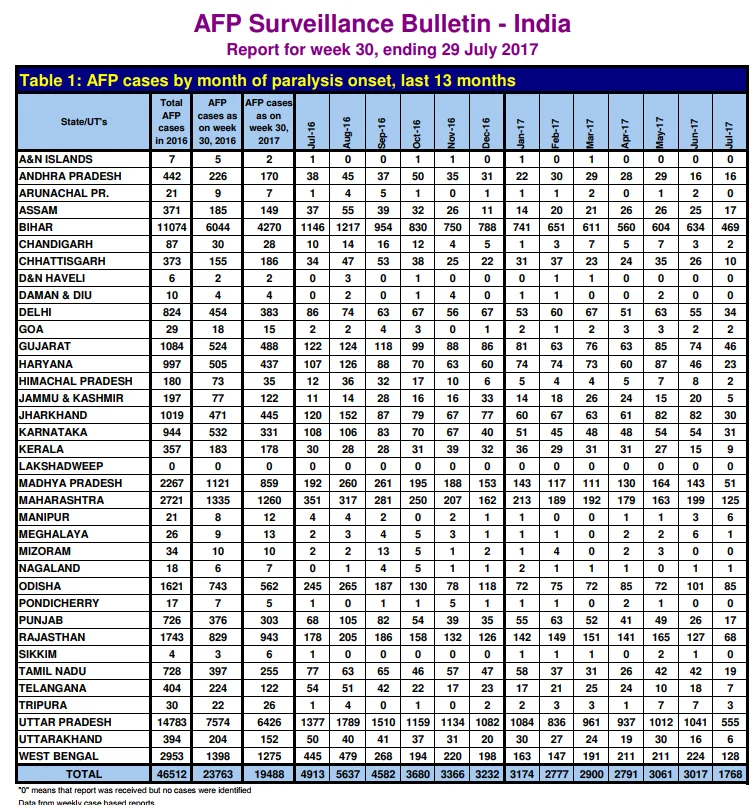 AFP Surveillance Bulletin - India
Report for week 30, ending 29 July 2017

Table 1: AFP cases by month of paralysis onset, last 13 months

| State/UT's | Total AFP cases in 2016 | AFP cases as on week 30, 2016 | AFP cases as on week 30, 2017 | Jul-16 | Aug-16 | Sep-16 | Oct-16 | Nov-16 | Dec-16 | Jan-17 | Feb-17 | Mar-17 | Apr-17 | May-17 | Jun-17 | Jul-17 |
|---|---|---|---|---|---|---|---|---|---|---|---|---|---|---|---|---|
| A&N ISLANDS | 7 | 5 | 2 | 1 | 0 | 0 | 1 | 1 | 0 | 1 | 0 | 1 | 0 | 0 | 0 | 0 |
| ANDHRA PRADESH | 442 | 226 | 170 | 38 | 45 | 37 | 50 | 35 | 31 | 22 | 30 | 29 | 28 | 29 | 16 | 16 |
| ARUNACHAL PR. | 21 | 9 | 7 | 1 | 4 | 5 | 1 | 0 | 1 | 1 | 1 | 2 | 0 | 1 | 2 | 0 |
| ASSAM | 371 | 185 | 149 | 37 | 55 | 39 | 32 | 26 | 11 | 14 | 20 | 21 | 26 | 26 | 25 | 17 |
| BIHAR | 11074 | 6044 | 4270 | 1146 | 1217 | 954 | 830 | 750 | 788 | 741 | 651 | 611 | 560 | 604 | 634 | 469 |
| CHANDIGARH | 87 | 30 | 28 | 10 | 14 | 16 | 12 | 4 | 5 | 1 | 3 | 7 | 5 | 7 | 3 | 2 |
| CHHATTISGARH | 373 | 155 | 186 | 34 | 47 | 53 | 38 | 25 | 22 | 31 | 37 | 23 | 24 | 35 | 26 | 10 |
| D&N HAVELI | 6 | 2 | 2 | 0 | 3 | 0 | 1 | 0 | 0 | 0 | 1 | 1 | 0 | 0 | 0 | 0 |
| DAMAN & DIU | 10 | 4 | 4 | 0 | 2 | 0 | 1 | 4 | 0 | 1 | 1 | 0 | 0 | 2 | 0 | 0 |
| DELHI | 824 | 454 | 383 | 86 | 74 | 63 | 67 | 56 | 67 | 53 | 60 | 67 | 51 | 63 | 55 | 34 |
| GOA | 29 | 18 | 15 | 2 | 2 | 4 | 3 | 0 | 1 | 2 | 1 | 2 | 3 | 3 | 2 | 2 |
| GUJARAT | 1084 | 524 | 488 | 122 | 124 | 118 | 99 | 88 | 86 | 81 | 63 | 76 | 63 | 85 | 74 | 46 |
| HARYANA | 997 | 505 | 437 | 107 | 126 | 88 | 70 | 63 | 60 | 74 | 74 | 73 | 60 | 87 | 46 | 23 |
| HIMACHAL PRADESH | 180 | 73 | 35 | 12 | 36 | 32 | 17 | 10 | 6 | 5 | 4 | 4 | 5 | 7 | 8 | 2 |
| JAMMU & KASHMIR | 197 | 77 | 122 | 11 | 14 | 28 | 16 | 16 | 33 | 14 | 18 | 26 | 24 | 15 | 20 | 5 |
| JHARKHAND | 1019 | 471 | 445 | 120 | 152 | 87 | 79 | 67 | 77 | 60 | 67 | 63 | 61 | 82 | 82 | 30 |
| KARNATAKA | 944 | 532 | 331 | 108 | 106 | 83 | 70 | 67 | 40 | 51 | 45 | 48 | 48 | 54 | 54 | 31 |
| KERALA | 357 | 183 | 178 | 30 | 28 | 28 | 31 | 39 | 32 | 36 | 29 | 31 | 31 | 27 | 15 | 9 |
| LAKSHADWEEP | 0 | 0 | 0 | 0 | 0 | 0 | 0 | 0 | 0 | 0 | 0 | 0 | 0 | 0 | 0 | 0 |
| MADHYA PRADESH | 2267 | 1121 | 859 | 192 | 260 | 261 | 195 | 188 | 153 | 143 | 117 | 111 | 130 | 164 | 143 | 51 |
| MAHARASHTRA | 2721 | 1335 | 1260 | 351 | 317 | 281 | 250 | 207 | 162 | 213 | 189 | 192 | 179 | 163 | 199 | 125 |
| MANIPUR | 21 | 8 | 12 | 4 | 4 | 2 | 0 | 2 | 1 | 1 | 0 | 0 | 1 | 1 | 3 | 6 |
| MEGHALAYA | 26 | 9 | 13 | 2 | 3 | 4 | 5 | 3 | 1 | 1 | 1 | 0 | 2 | 2 | 6 | 1 |
| MIZORAM | 34 | 10 | 10 | 2 | 2 | 13 | 5 | 1 | 2 | 1 | 4 | 0 | 2 | 3 | 0 | 0 |
| NAGALAND | 18 | 6 | 7 | 0 | 1 | 4 | 5 | 1 | 1 | 2 | 1 | 1 | 1 | 0 | 1 | 1 |
| ODISHA | 1621 | 743 | 562 | 245 | 265 | 187 | 130 | 78 | 118 | 72 | 75 | 72 | 85 | 72 | 101 | 85 |
| PONDICHERRY | 17 | 7 | 5 | 1 | 0 | 1 | 1 | 5 | 1 | 1 | 1 | 0 | 2 | 1 | 0 | 0 |
| PUNJAB | 726 | 376 | 303 | 68 | 105 | 82 | 54 | 39 | 35 | 55 | 63 | 52 | 41 | 49 | 26 | 17 |
| RAJASTHAN | 1743 | 829 | 943 | 178 | 205 | 186 | 158 | 132 | 126 | 142 | 149 | 151 | 141 | 165 | 127 | 68 |
| SIKKIM | 4 | 3 | 6 | 1 | 0 | 0 | 0 | 0 | 0 | 1 | 1 | 1 | 0 | 2 | 1 | 0 |
| TAMIL NADU | 728 | 397 | 255 | 77 | 63 | 65 | 46 | 57 | 47 | 58 | 37 | 31 | 26 | 42 | 42 | 19 |
| TELANGANA | 404 | 224 | 122 | 54 | 51 | 42 | 22 | 17 | 23 | 17 | 21 | 25 | 24 | 10 | 18 | 7 |
| TRIPURA | 30 | 22 | 26 | 1 | 4 | 0 | 1 | 0 | 2 | 2 | 3 | 3 | 1 | 7 | 7 | 3 |
| UTTAR PRADESH | 14783 | 7574 | 6426 | 1377 | 1789 | 1510 | 1159 | 1134 | 1082 | 1084 | 836 | 961 | 937 | 1012 | 1041 | 555 |
| UTTARAKHAND | 394 | 204 | 152 | 50 | 40 | 41 | 37 | 31 | 20 | 30 | 27 | 24 | 19 | 30 | 16 | 6 |
| WEST BENGAL | 2953 | 1398 | 1275 | 445 | 479 | 268 | 194 | 220 | 198 | 163 | 147 | 191 | 211 | 211 | 224 | 128 |
| TOTAL | 46512 | 23763 | 19488 | 4913 | 5637 | 4582 | 3680 | 3366 | 3232 | 3174 | 2777 | 2900 | 2791 | 3061 | 3017 | 1768 |

"0" means that report was received but no cases were identified
Data from weekly case based reports